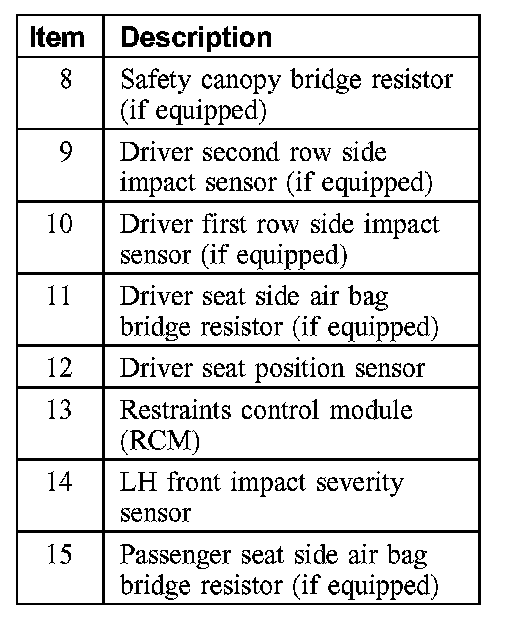 | Item | Description |
|---|---|
| 8 | Safety canopy bridge resistor (if equipped) |
| 9 | Driver second row side impact sensor (if equipped) |
| 10 | Driver first row side impact sensor (if equipped) |
| 11 | Driver seat side air bag bridge resistor (if equipped) |
| 12 | Driver seat position sensor |
| 13 | Restraints control module (RCM) |
| 14 | LH front impact severity sensor |
| 15 | Passenger seat side air bag bridge resistor (if equipped) |